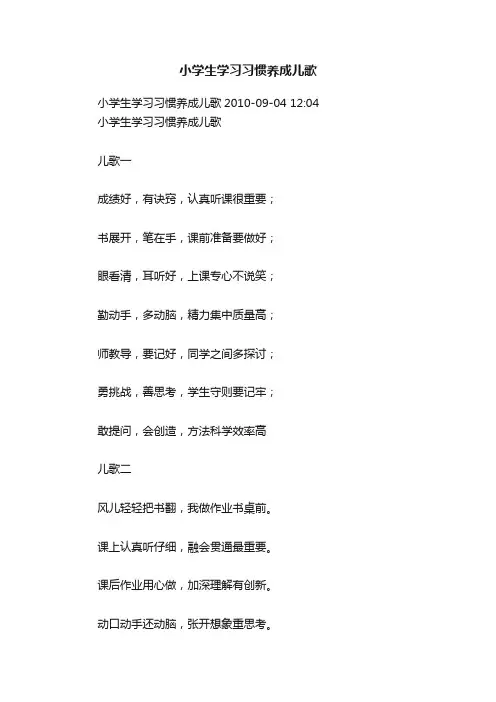 小学生学习习惯养成儿歌

小学生学习习惯养成儿歌 2010-09-04 12:04
小学生学习习惯养成儿歌

儿歌一

成绩好，有诀窍，认真听课很重要；

书展开，笔在手，课前准备要做好；

眼看清，耳听好，上课专心不说笑；

勤动手，多动脑，精力集中质量高；

师教导，要记好，同学之间多探讨；

勇挑战，善思考，学生守则要记牢；

敢提问，会创造，方法科学效率高

儿歌二

风儿轻轻把书翻，我做作业书桌前。

课上认真听仔细，融会贯通最重要。

课后作业用心做，加深理解有创新。

动口动手还动脑，张开想象重思考。